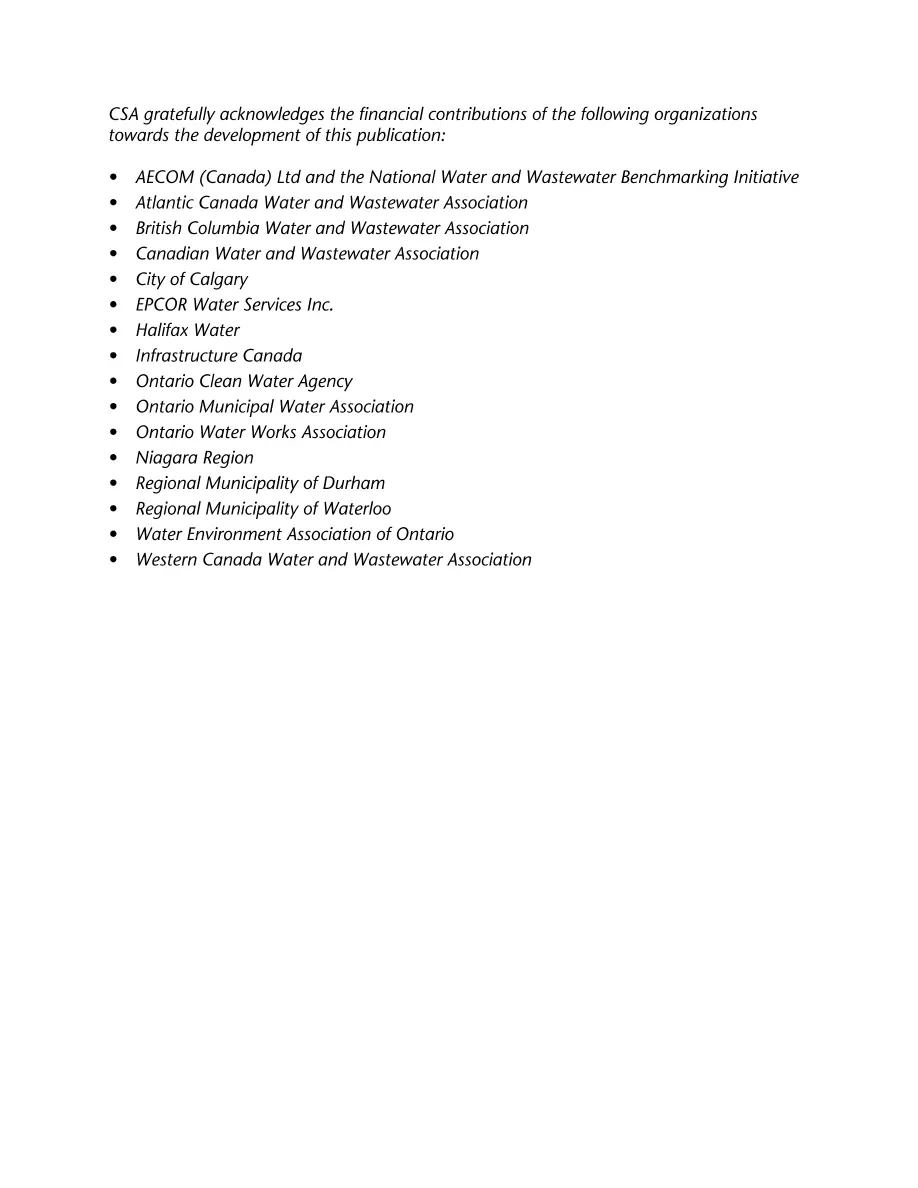 CSA gratefully acknowledges the financial contributions of the following organizations towards the development of this publication:

• AECOM (Canada) Ltd and the National Water and Wastewater Benchmarking Initiative
• Atlantic Canada Water and Wastewater Association
• British Columbia Water and Wastewater Association
• Canadian Water and Wastewater Association
• City of Calgary
• EPCOR Water Services Inc.
• Halifax Water
• Infrastructure Canada
• Ontario Clean Water Agency
• Ontario Municipal Water Association
• Ontario Water Works Association
• Niagara Region
• Regional Municipality of Durham
• Regional Municipality of Waterloo
• Water Environment Association of Ontario
• Western Canada Water and Wastewater Association